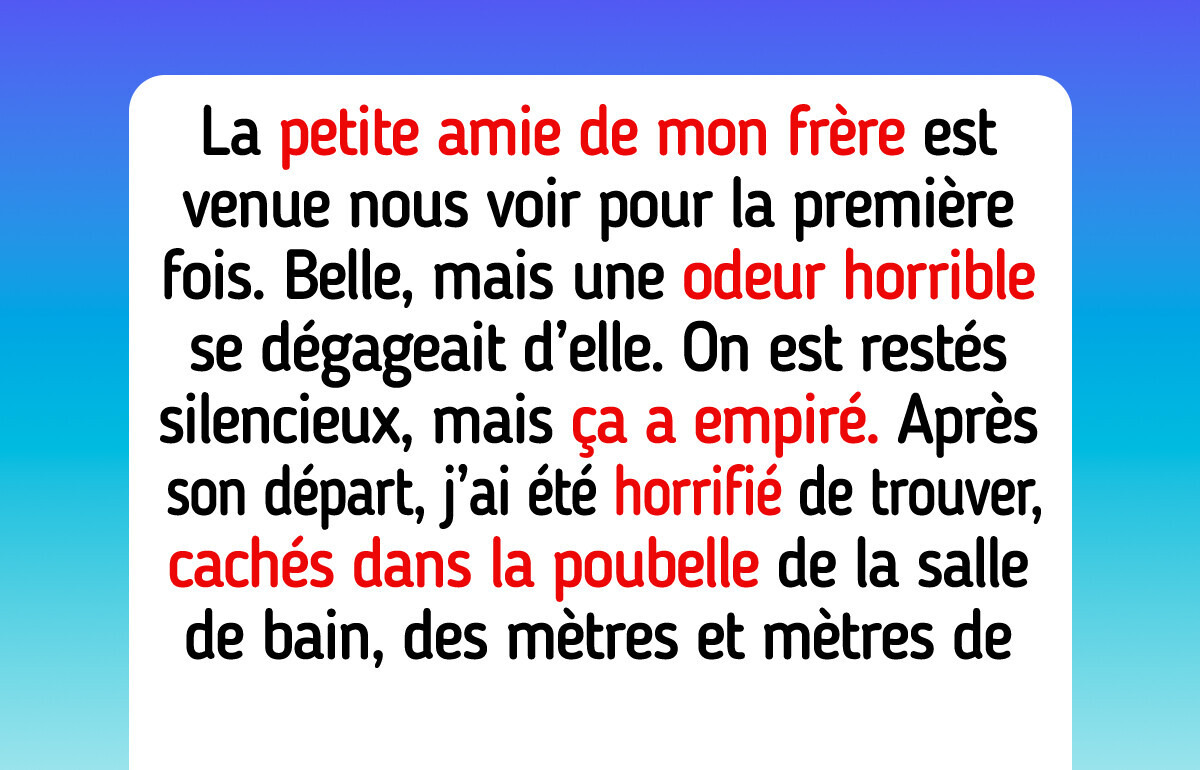 La petite amie de mon frère est venue nous voir pour la première fois. Belle, mais une odeur horrible se dégageait d'elle. On est restés silencieux, mais ça a empiré. Après son départ, j'ai été horrifié de trouver, cachés dans la poubelle de la salle de bain, des mètres et mètres de